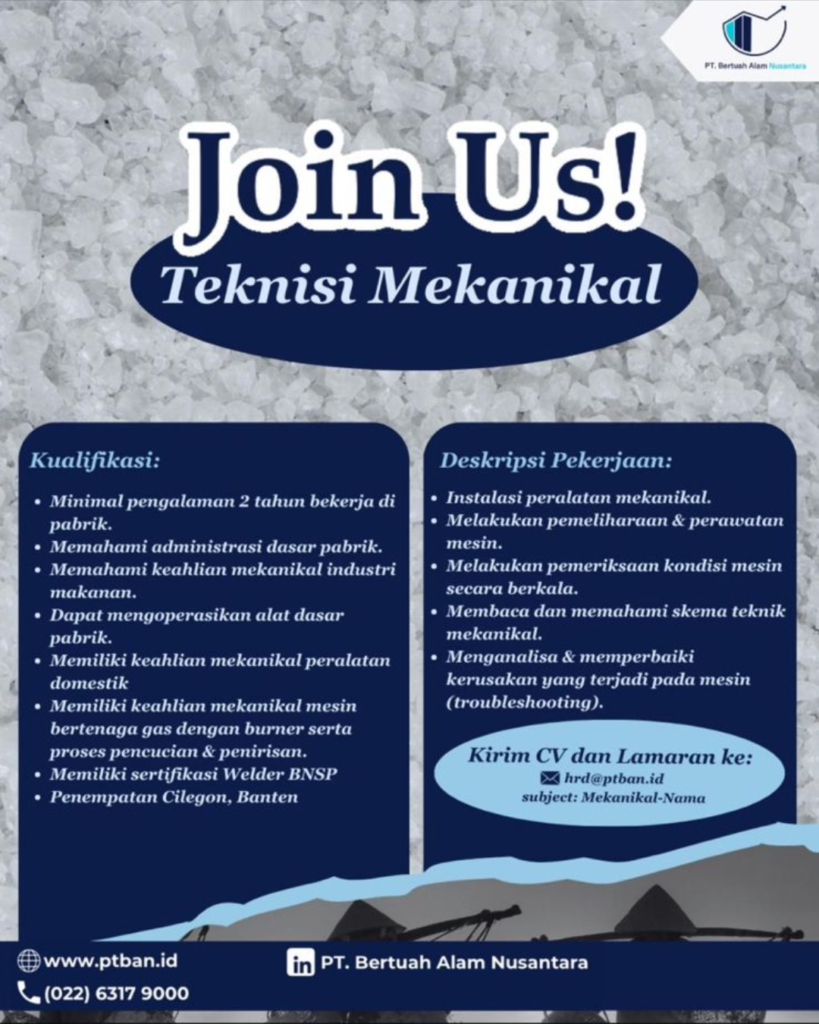 PT. Bertuah Alam Nusantara

Join Us!

Teknisi Mekanikal

Kualifikasi:

• Minimal pengalaman 2 tahun bekerja di pabrik.
• Memahami administrasi dasar pabrik.
• Memahami keahlian mekanikal industri makanan.
• Dapat mengoperasikan alat dasar pabrik.
• Memiliki keahlian mekanikal peralatan domestik
• Memiliki keahlian mekanikal mesin bertenaga gas dengan burner serta proses pencucian & penirisan.
• Memiliki sertifikasi Welder BNSP
• Penempatan Cilegon, Banten

Deskripsi Pekerjaan:

• Instalasi peralatan mekanikal.
• Melakukan pemeliharaan & perawatan mesin.
• Melakukan pemeriksaan kondisi mesin secara berkala.
• Membaca dan memahami skema teknik mekanikal.
• Menganalisa & memperbaiki kerusakan yang terjadi pada mesin (troubleshooting).

Kirim CV dan Lamaran ke:
hrd@ptban.id
subject: Mekanikal-Nama

www.ptban.id
(022) 6317 9000
PT. Bertuah Alam Nusantara